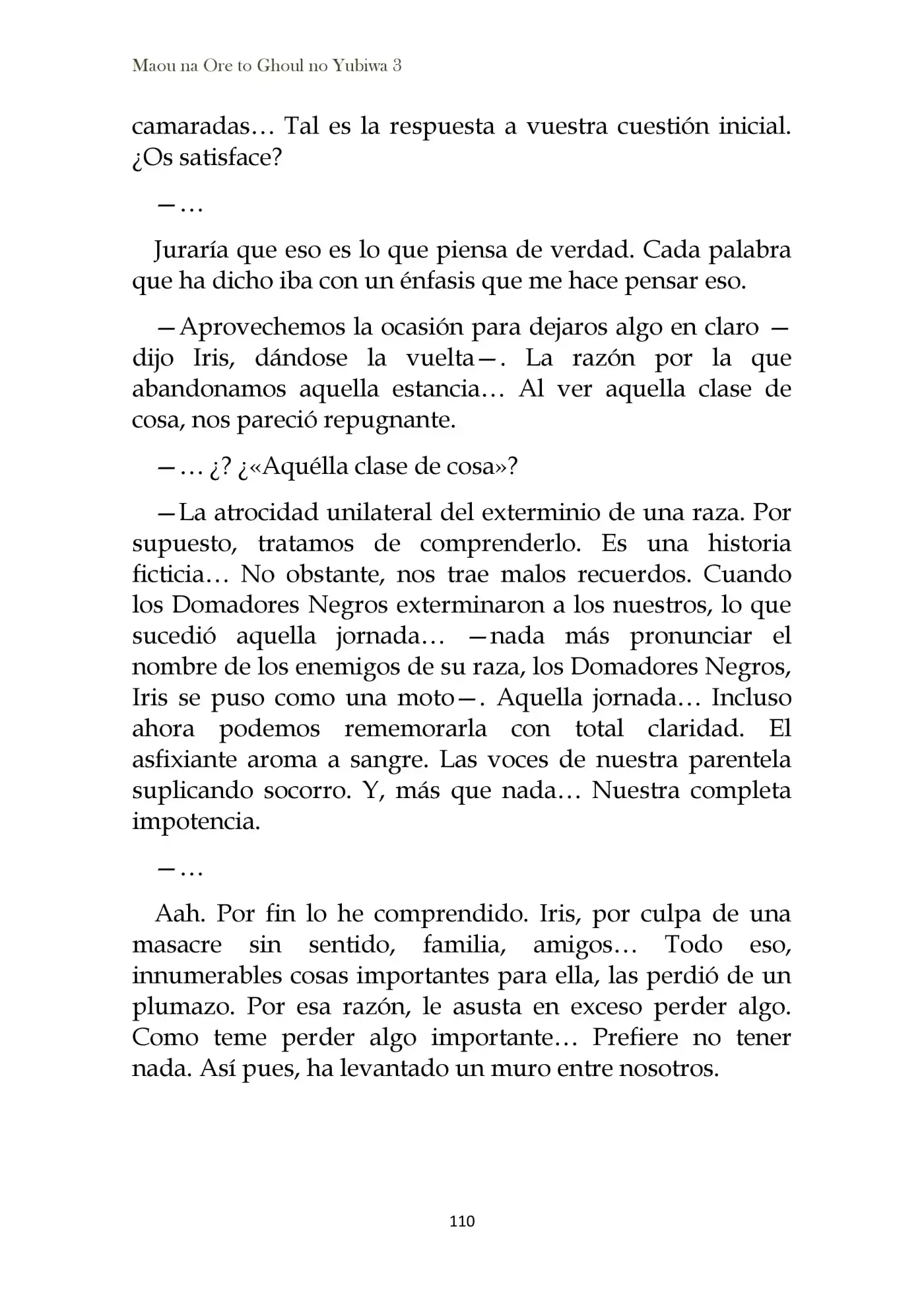 Maou na Ore to Ghoul no Yubiwa 3

camaradas… Tal es la respuesta a vuestra cuestión inicial. ¿Os satisface?

—…

Juraría que eso es lo que piensa de verdad. Cada palabra que ha dicho iba con un énfasis que me hace pensar eso.

—Aprovechemos la ocasión para dejaros algo en claro —dijo Iris, dándose la vuelta—. La razón por la que abandonamos aquella estancia… Al ver aquella clase de cosa, nos pareció repugnante.

—… ¿? ¿«Aquélla clase de cosa»?

—La atrocidad unilateral del exterminio de una raza. Por supuesto, tratamos de comprenderlo. Es una historia ficticia… No obstante, nos trae malos recuerdos. Cuando los Domadores Negros exterminaron a los nuestros, lo que sucedió aquella jornada… —nada más pronunciar el nombre de los enemigos de su raza, los Domadores Negros, Iris se puso como una moto—. Aquella jornada… Incluso ahora podemos rememorarla con total claridad. El asfixiante aroma a sangre. Las voces de nuestra parentela suplicando socorro. Y, más que nada… Nuestra completa impotencia.

—…

Aah. Por fin lo he comprendido. Iris, por culpa de una masacre sin sentido, familia, amigos… Todo eso, innumerables cosas importantes para ella, las perdió de un plumazo. Por esa razón, le asusta en exceso perder algo. Como teme perder algo importante… Prefiere no tener nada. Así pues, ha levantado un muro entre nosotros.

110